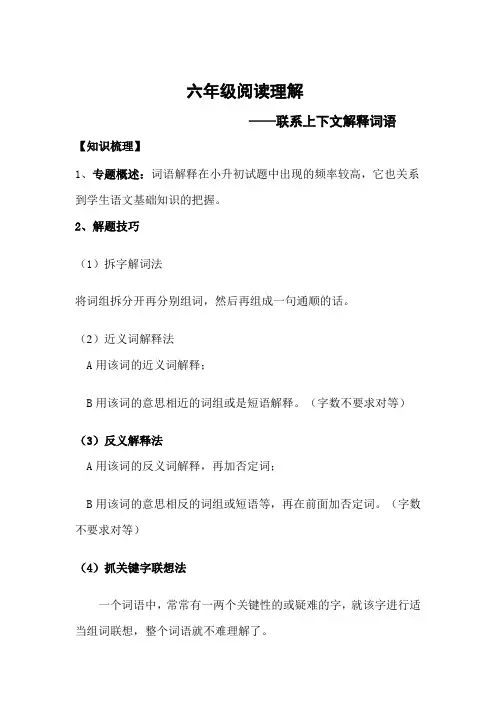 六年级阅读理解

——联系上下文解释词语

【知识梳理】

1、专题概述：词语解释在小升初试题中出现的频率较高，它也关系到学生语文基础知识的把握。

2、解题技巧

（1）拆字解词法

将词组拆分开再分别组词，然后再组成一句通顺的话。

（2）近义词解释法

A 用该词的近义词解释；

B 用该词的意思相近的词组或是短语解释。（字数不要求对等）

（3）反义解释法

A 用该词的反义词解释，再加否定词；

B 用该词的意思相反的词组或短语等，再在前面加否定词。（字数不要求对等）

（4）抓关键字联想法

一个词语中，常常有一两个关键性的或疑难的字，就该字进行适当组词联想，整个词语就不难理解了。